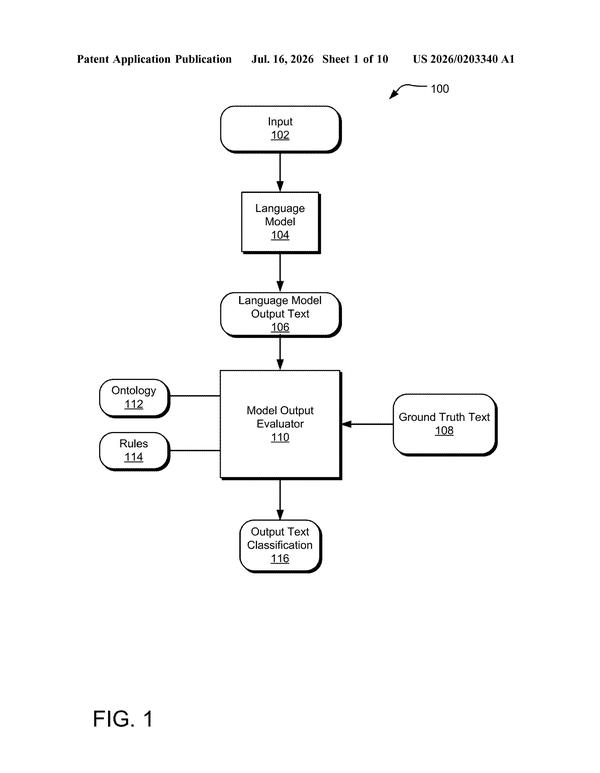 Patent Application Publication Jul. 16, 2026 Sheet 1 of 10 US 2026/0203340 A1

100

Input
102

Language
Model
104

Language Model
Output Text
106

Ontology
112

Rules
114

Model Output
Evaluator
110

Ground Truth Text
108

Output Text
Classification
116

FIG. 1